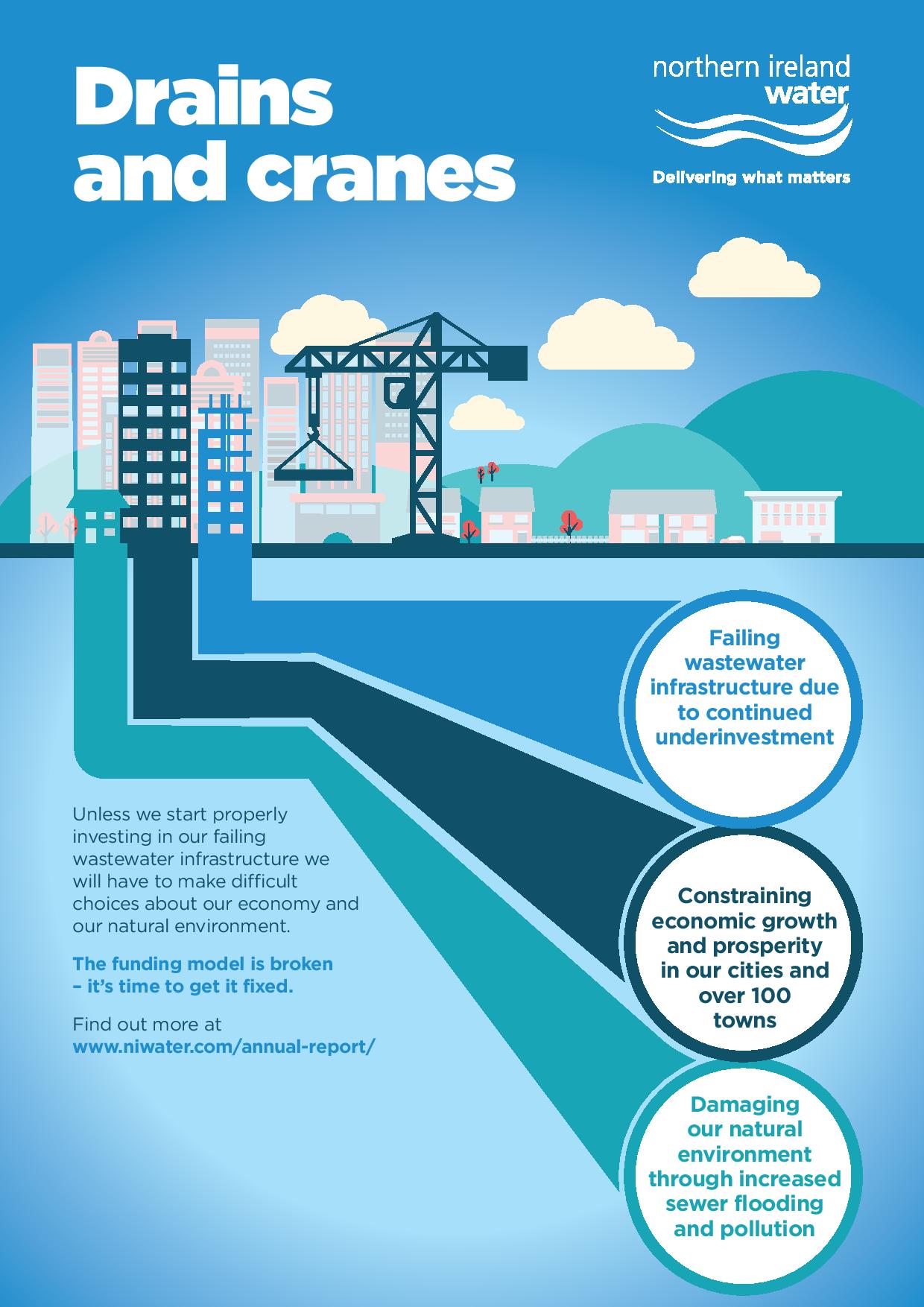 Drains and cranes

northern ireland water

Delivering what matters

Failing wastewater infrastructure due to continued underinvestment

Constraining economic growth and prosperity in our cities and over 100 towns

Damaging our natural environment through increased sewer flooding and pollution

Unless we start properly investing in our failing wastewater infrastructure we will have to make difficult choices about our economy and our natural environment.

The funding model is broken – it's time to get it fixed.

Find out more at www.niwater.com/annual-report/